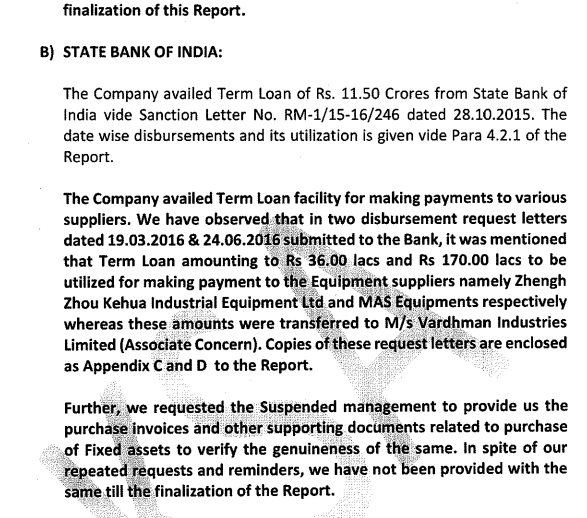 finalization of this Report.

B) STATE BANK OF INDIA:

The Company availed Term Loan of Rs. 11.50 Crores from State Bank of India vide Sanction Letter No. RM-1/15-16/246 dated 28.10.2015. The date wise disbursements and its utilization is given vide Para 4.2.1 of the Report.

The Company availed Term Loan facility for making payments to various suppliers. We have observed that in two disbursement request letters dated 19.03.2016 & 24.06.2016 submitted to the Bank, it was mentioned that Term Loan amounting to Rs 36.00 lacs and Rs 170.00 lacs to be utilized for making payment to the Equipment suppliers namely Zhengh Zhou Kehua Industrial Equipment Ltd and MAS Equipments respectively whereas these amounts were transferred to M/s Vardhman Industries Limited (Associate Concern). Copies of these request letters are enclosed as Appendix C and D to the Report.

Further, we requested the Suspended management to provide us the purchase invoices and other supporting documents related to purchase of Fixed assets to verify the genuineness of the same. In spite of our repeated requests and reminders, we have not been provided with the same till the finalization of the Report.